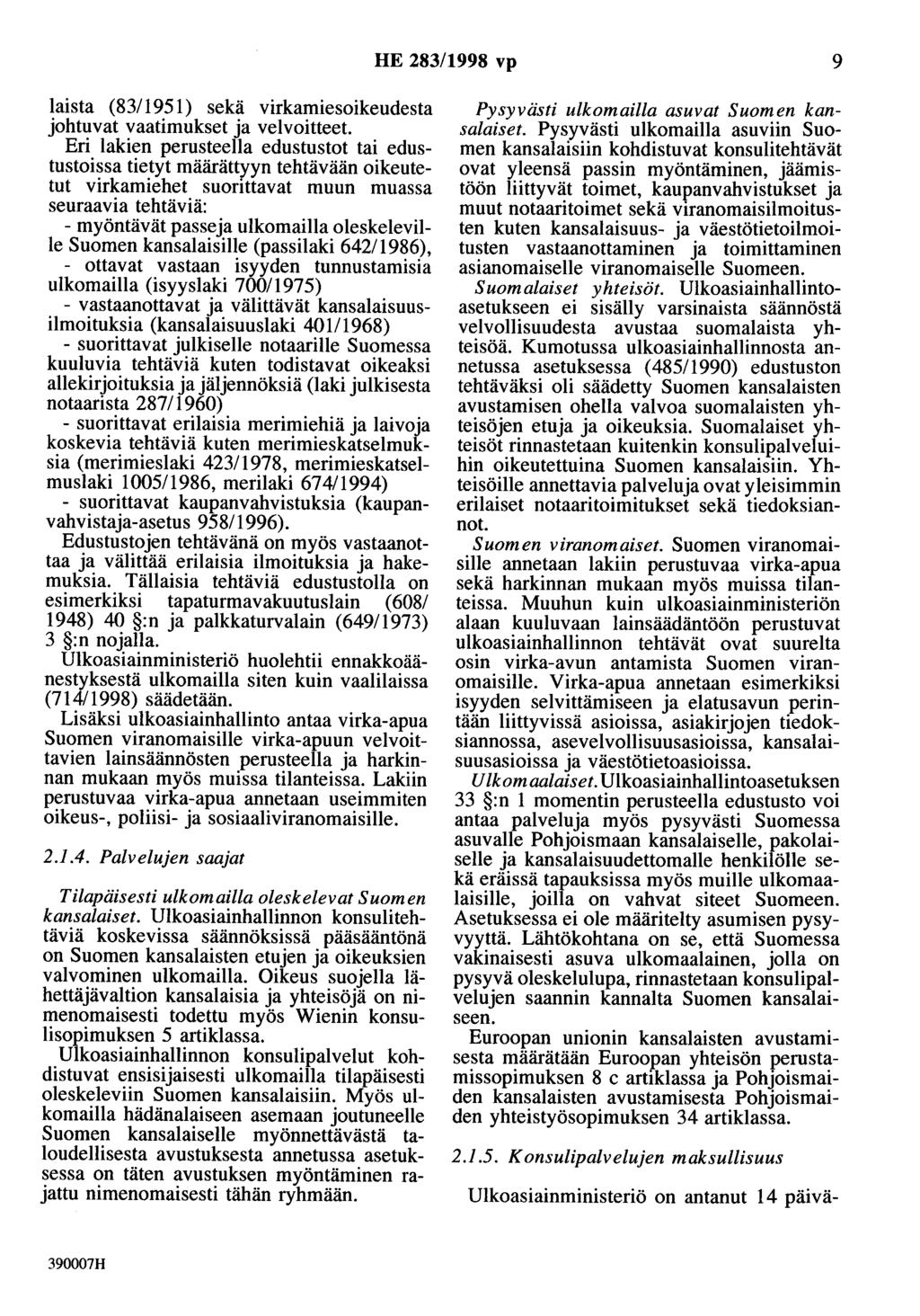 HE 283/1998 vp 9

laista (83/1951) sekä virkamiesoikeudesta johtuvat vaatimukset ja velvoitteet.

Eri lakien perusteella edustustot tai edustustoissa tietyt määrättyyn tehtävään oikeutetut virkamiehet suorittavat muun muassa seuraavia tehtäviä:
- myöntävät passeja ulkomailla oleskeleville Suomen kansalaisille (passilaki 642/1986),
- ottavat vastaan isyyden tunnustamisia ulkomailla (isyyslaki 700/1975)
- vastaanottavat ja välittävät kansalaisuusilmoituksia (kansalaisuuslaki 401/1968)
- suorittavat julkiselle notaarille Suomessa kuuluvia tehtäviä kuten todistavat oikeaksi allekirjoituksia ja jäljennöksiä (laki julkisesta notaarista 287/1960)
- suorittavat erilaisia merimiehiä ja laivoja koskevia tehtäviä kuten merimieskatselmuksia (merimieslaki 423/1978, merimieskatselmuslaki 1005/1986, merilaki 674/1994)
- suorittavat kaupanvahvistuksia (kaupanvahvistaja-asetus 958/1996).

Edustustojen tehtävänä on myös vastaanottaa ja välittää erilaisia ilmoituksia ja hakemuksia. Tällaisia tehtäviä edustustolla on esimerkiksi tapaturmavakuutuslain (608/1948) 40 §:n ja palkkaturvalain (649/1973) 3 §:n nojalla.

Ulkoasiainministeriö huolehtii ennakkoäänestyksestä ulkomailla siten kuin vaalilaissa (714/1998) säädetään.

Lisäksi ulkoasiainhallinto antaa virka-apua Suomen viranomaisille virka-apuun velvoittavien lainsäännösten perusteella ja harkinnan mukaan myös muissa tilanteissa. Lakiin perustuvaa virka-apua annetaan useimmiten oikeus-, poliisi- ja sosiaaliviranomaisille.

2.1.4. Palvelujen saajat

Tilapäisesti ulkomailla oleskelevat Suomen kansalaiset. Ulkoasiainhallinnon konsulitehtäviä koskevissa säännöksissä pääsääntönä on Suomen kansalaisten etujen ja oikeuksien valvominen ulkomailla. Oikeus suojella lähettäjävaltion kansalaisia ja yhteisöjä on nimenomaisesti todettu myös Wienin konsulisopimuksen 5 artiklassa.

Ulkoasiainhallinnon konsulipalvelut kohdistuvat ensisijaisesti ulkomailla tilapäisesti oleskeleviin Suomen kansalaisiin. Myös ulkomailla hädänalaiseen asemaan joutuneelle Suomen kansalaiselle myönnettävästä taloudellisesta avustuksesta annetussa asetuksessa on täten avustuksen myöntäminen rajattu nimenomaisesti tähän ryhmään.

Pysyvästi ulkomailla asuvat Suomen kansalaiset. Pysyvästi ulkomailla asuviin Suomen kansalaisiin kohdistuvat konsulitehtävät ovat yleensä passin myöntäminen, jäämistöön liittyvät toimet, kaupanvahvistukset ja muut notaaritoimet sekä viranomaisilmoitusten kuten kansalaisuus- ja väestötietoilmoitusten vastaanottaminen ja toimittaminen asianomaiselle viranomaiselle Suomeen.

Suomalaiset yhteisöt. Ulkoasiainhallintoasetukseen ei sisälly varsinaista säännöstä velvollisuudesta avustaa suomalaista yhteisöä. Kumotussa ulkoasiainhallinnosta annetussa asetuksessa (485/1990) edustuston tehtäväksi oli säädetty Suomen kansalaisten avustamisen ohella valvoa suomalaisten yhteisöjen etuja ja oikeuksia. Suomalaiset yhteisöt rinnastetaan kuitenkin konsulipalveluihin oikeutettuina Suomen kansalaisiin. Yhteisöille annettavia palveluja ovat yleisimmin erilaiset notaaritoimitukset sekä tiedoksiannot.

Suomen viranomaiset. Suomen viranomaisille annetaan lakiin perustuvaa virka-apua sekä harkinnan mukaan myös muissa tilanteissa. Muuhun kuin ulkoasiainministeriön alaan kuuluvaan lainsäädäntöön perustuvat ulkoasiainhallinnon tehtävät ovat suurelta osin virka-avun antamista Suomen viranomaisille. Virka-apua annetaan esimerkiksi isyyden selvittämiseen ja elatusavun perintään liittyvissä asioissa, asiakirjojen tiedoksiannossa, asevelvollisuusasioissa, kansalaisuusasioissa ja väestötietoasioissa.

Ulkomaalaiset. Ulkoasiainhallintoasetuksen 33 §:n 1 momentin perusteella edustusto voi antaa palveluja myös pysyvästi Suomessa asuvalle Pohjoismaan kansalaiselle, pakolaiselle ja kansalaisuudettomalle henkilölle sekä eräissä tapauksissa myös muille ulkomaalaisille, joilla on vahvat siteet Suomeen. Asetuksessa ei ole määritelty asumisen pysyvyyttä. Lähtökohtana on se, että Suomessa vakinaisesti asuva ulkomaalainen, jolla on pysyvä oleskelulupa, rinnastetaan konsulipalvelujen saannin kannalta Suomen kansalaiseen.

Euroopan unionin kansalaisten avustamisesta määrätään Euroopan yhteisön perustamissopimuksen 8 c artiklassa ja Pohjoismaiden kansalaisten avustamisesta Pohjoismaiden yhteistyösopimuksen 34 artiklassa.

2.1.5. Konsulipalvelujen maksullisuus

Ulkoasiainministeriö on antanut 14 päivä-

390007H